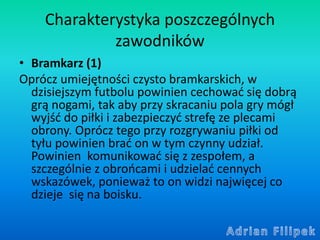 Charakterystyka poszczególnych zawodników

• **Bramkarz (1)**

Oprócz umiejętności czysto bramkarskich, w dzisiejszym futbolu powinien cechować się dobrą grą nogami, tak aby przy skracaniu pola gry mógł wyjść do piłki i zabezpieczyć strefę ze plecami obrony. Oprócz tego przy rozgrywaniu piłki od tyłu powinien brać on w tym czynny udział. Powinien komunikować się z zespołem, a szczególnie z obrońcami i udzielać cennych wskazówek, ponieważ to on widzi najwięcej co dzieje się na boisku.

Adrian Filipek